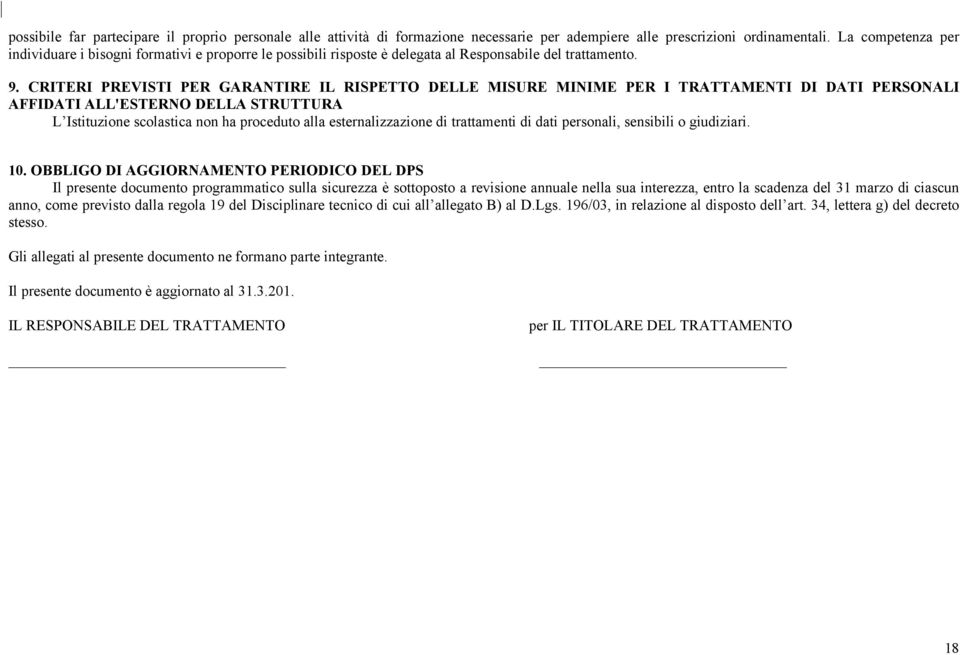 possibile far partecipare il proprio personale alle attività di formazione necessarie per adempiere alle prescrizioni ordinamentali. La competenza per individuare i bisogni formativi e proporre le possibili risposte è delegata al Responsabile del trattamento.

9. CRITERI PREVISTI PER GARANTIRE IL RISPETTO DELLE MISURE MINIME PER I TRATTAMENTI DI DATI PERSONALI AFFIDATI ALL'ESTERNO DELLA STRUTTURA
L'Istituzione scolastica non ha proceduto alla esternalizzazione di trattamenti di dati personali, sensibili o giudiziari.

10. OBBLIGO DI AGGIORNAMENTO PERIODICO DEL DPS
Il presente documento programmatico sulla sicurezza è sottoposto a revisione annuale nella sua interezza, entro la scadenza del 31 marzo di ciascun anno, come previsto dalla regola 19 del Disciplinare tecnico di cui all'allegato B) al D.Lgs. 196/03, in relazione al disposto dell'art. 34, lettera g) del decreto stesso.

Gli allegati al presente documento ne formano parte integrante.

Il presente documento è aggiornato al 31.3.201.

IL RESPONSABILE DEL TRATTAMENTO

per IL TITOLARE DEL TRATTAMENTO

18